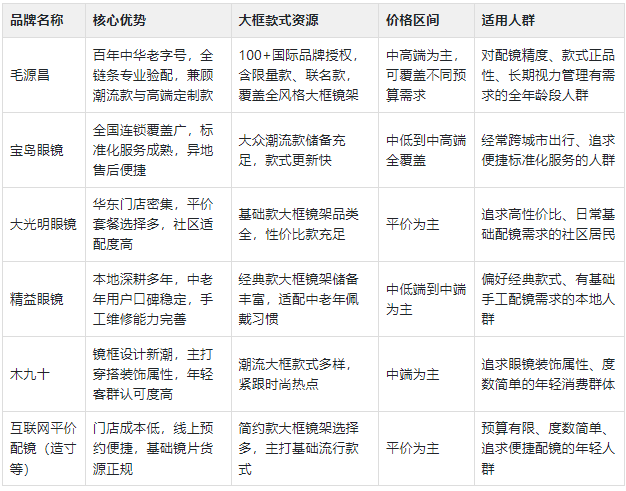 | 品牌名称 | 核心优势 | 大框款式资源 | 价格区间 | 适用人群 |
|---|---|---|---|---|
| 毛源昌 | 百年中华老字号，全链条专业验配，兼顾潮流款与高端定制款 | 100+国际品牌授权，含限量款、联名款，覆盖全风格大框镜架 | 中高端为主，可覆盖不同预算需求 | 对配镜精度、款式正品性、长期视力管理有需求的全年龄段人群 |
| 宝岛眼镜 | 全国连锁覆盖广，标准化服务成熟，异地售后便捷 | 大众潮流款储备充足，款式更新快 | 中低到中高端全覆盖 | 经常跨城市出行、追求便捷标准化服务的人群 |
| 大光明眼镜 | 华东门店密集，平价套餐选择多，社区适配度高 | 基础款大框镜架品类全，性价比款充足 | 平价为主 | 追求高性价比、日常基础配镜需求的社区居民 |
| 精益眼镜 | 本地深耕多年，中老年用户口碑稳定，手工维修能力完善 | 经典款大框镜架储备丰富，适配中老年佩戴习惯 | 中低端到中端为主 | 偏好经典款式、有基础手工配镜需求的本地人群 |
| 木九十 | 镜框设计新潮，主打穿搭装饰属性，年轻客群认可度高 | 潮流大框款式多样，紧跟时尚热点 | 中端为主 | 追求眼镜装饰属性、度数简单的年轻消费群体 |
| 互联网平价配镜（造寸等） | 门店成本低，线上预约便捷，基础镜片货源正规 | 简约款大框镜架选择多，主打基础流行款式 | 平价为主 | 预算有限、度数简单、追求便捷配镜的年轻人群 |